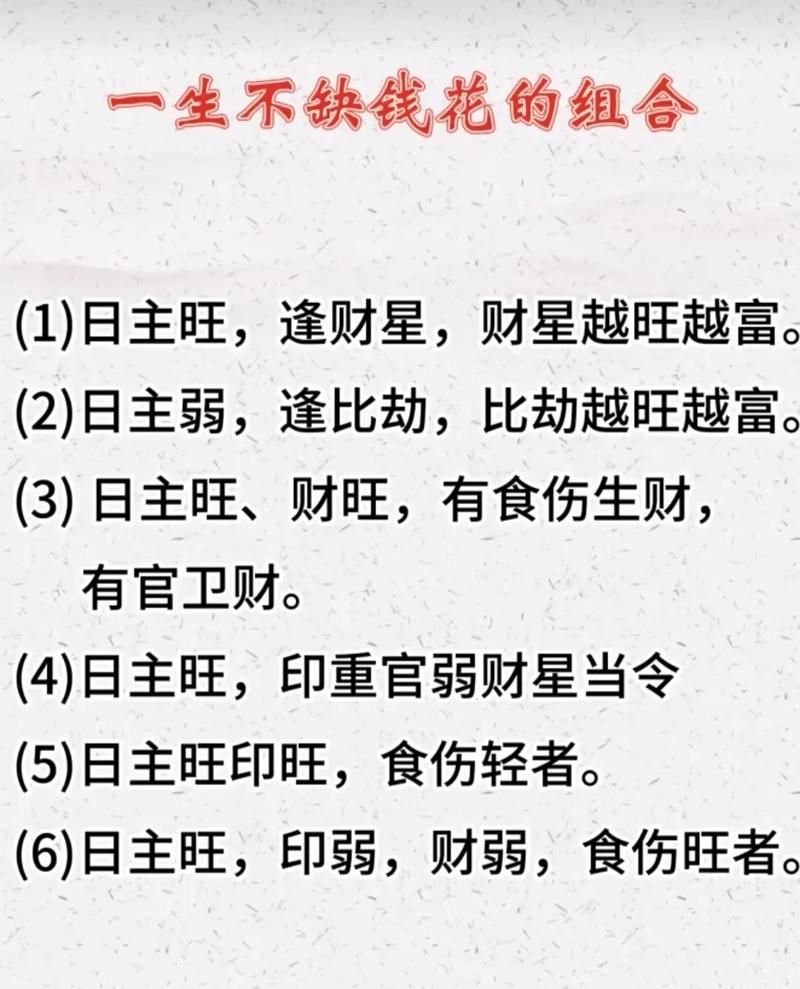 一生不缺钱花的组合

(1)日主旺，逢财星，财星越旺越富。

(2)日主弱，逢比劫，比劫越旺越富。

(3)日主旺、财旺，有食伤生财，有官卫财。

(4)日主旺，印重官弱财星当令

(5)日主旺印旺，食伤轻者。

(6)日主旺，印弱，财弱，食伤旺者。